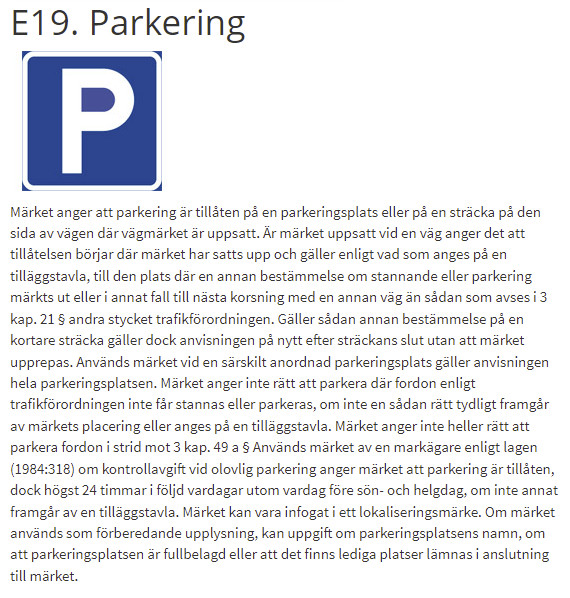 E19. Parkering

P

Märket anger att parkering är tillåten på en parkeringsplats eller på en sträcka på den sida av vägen där vägmärket är uppsatt. Är märket uppsatt vid en väg anger det att tillåtelsen börjar där märket har satts upp och gäller enligt vad som anges på en tilläggstavla, till den plats där en annan bestämmelse om stannande eller parkering märkts ut eller i annat fall till nästa korsning med en annan väg än sådan som avses i 3 kap. 21 § andra stycket trafikförordningen. Gäller sådan annan bestämmelse på en kortare sträcka gäller dock anvisningen på nytt efter sträckans slut utan att märket upprepas. Används märket vid en särskilt anordnad parkeringsplats gäller anvisningen hela parkeringsplatsen. Märket anger inte rätt att parkera där fordon enligt trafikförordningen inte får stannas eller parkeras, om inte en sådan rätt tydligt framgår av märkets placering eller anges på en tilläggstavla. Märket anger inte heller rätt att parkera fordon i strid mot 3 kap. 49 a § Används märket av en markägare enligt lagen (1984:318) om kontrollavgift vid olovlig parkering anger märket att parkering är tillåten, dock högst 24 timmar i följd vardagar utom vardag före sön- och helgdag, om inte annat framgår av en tilläggstavla. Märket kan vara infogat i ett lokaliseringsmärke. Om märket används som förberedande upplysning, kan uppgift om parkeringsplatsens namn, om att parkeringsplatsen är fullbelagd eller att det finns lediga platser lämnas i anslutning till märket.